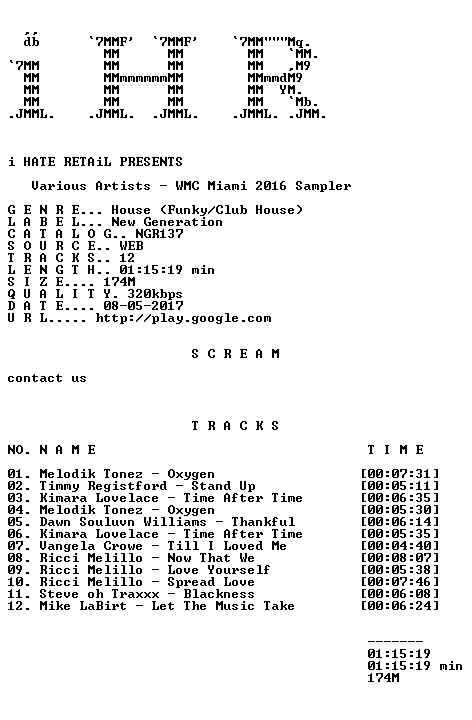 db `7MMF' `7MMF' `7MM"""Mq.
MM MM MM `MM.
`7MM MM MM MM ,M9
MM MMmmmmmmMM MMmmdM9
MM MM MM MM YM.
MM MM MM MM `Mb.
.JMML. .JMML. .JMML. .JMML. .JMM.

i HATE RETAiL PRESENTS

Various Artists - WMC Miami 2016 Sampler

G E N R E... House (Funky/Club House)
L A B E L... New Generation
C A T A L O G.. NGR137
S O U R C E.. WEB
T R A C K S.. 12
L E N G T H.. 01:15:19 min
S I Z E.... 174M
Q U A L I T Y. 320kbps
D A T E.... 08-05-2017
U R L..... http://play.google.com

S C R E A M

contact us

T R A C K S

NO. N A M E T I M E

01. Melodik Tonez - Oxygen [00:07:31]
02. Timmy Registford - Stand Up [00:05:11]
03. Kimara Lovelace - Time After Time [00:06:35]
04. Melodik Tonez - Oxygen [00:05:30]
05. Dawn Souluvn Williams - Thankful [00:06:14]
06. Kimara Lovelace - Time After Time [00:05:35]
07. Vangela Crowe - Till I Loved Me [00:04:40]
08. Ricci Melillo - Now That We [00:08:07]
09. Ricci Melillo - Love Yourself [00:05:38]
10. Ricci Melillo - Spread Love [00:07:46]
11. Steve oh Traxxx - Blackness [00:06:08]
12. Mike LaBirt - Let The Music Take [00:06:24]

-------
01:15:19
01:15:19 min
174M